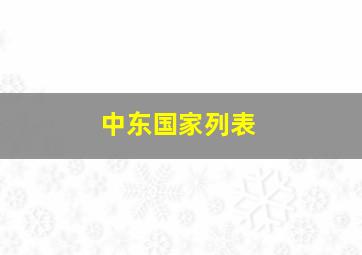 中东国家列表